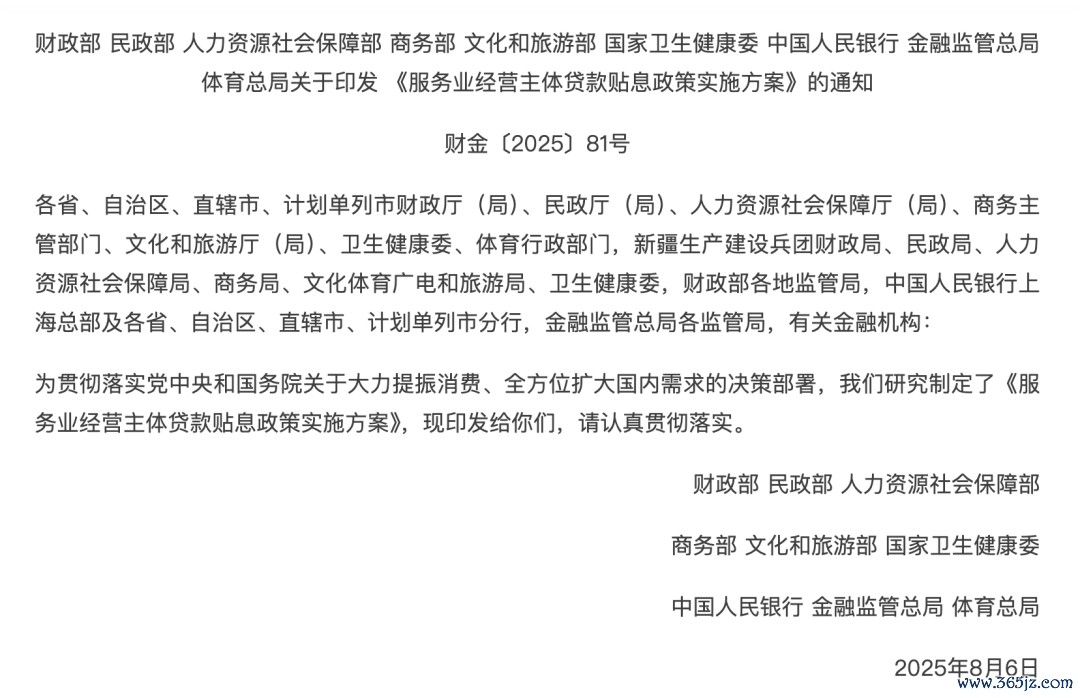 财政部 民政部 人力资源社会保障部 商务部 文化和旅游部 国家卫生健康委 中国人民银行 金融监管总局 体育总局关于印发 《服务业经营主体贷款贴息政策实施方案》的通知

财金〔2025〕81号

各省、自治区、直辖市、计划单列市财政厅（局）、民政厅（局）、人力资源社会保障厅（局）、商务主管部门、文化和旅游厅（局）、卫生健康委、体育行政部门，新疆生产建设兵团财政局、民政局、人力资源社会保障局、商务局、文化体育广电和旅游局、卫生健康委，财政部各地监管局，中国人民银行上海总部及各省、自治区、直辖市、计划单列市分行，金融监管总局各监管局，有关金融机构：

为贯彻落实党中央和国务院关于大力提振消费、全方位扩大国内需求的决策部署，我们研究制定了《服务业经营主体贷款贴息政策实施方案》，现印发给你们，请认真贯彻落实。

财政部 民政部 人力资源社会保障部

商务部 文化和旅游部 国家卫生健康委

中国人民银行 金融监管总局 体育总局

2025年8月6日

www.365jz.com